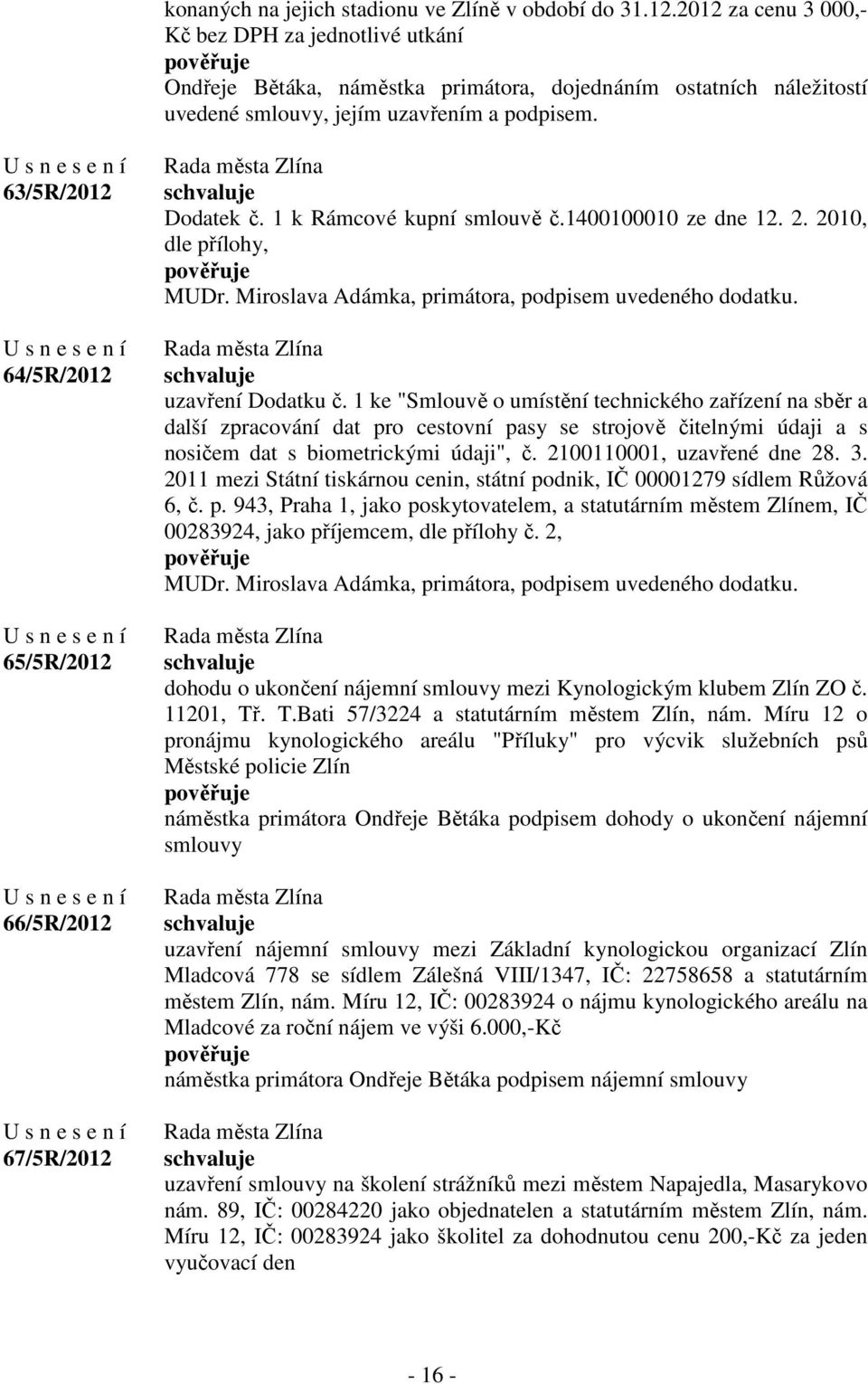 konaných na jejich stadionu ve Zlíně v období do 31.12.2012 za cenu 3 000,- Kč bez DPH za jednotlivé utkání
pověřuje
Ondřeje Bětáka, náměstka primátora, dojednáním ostatních náležitostí uvedené smlouvy, jejím uzavřením a podpisem.

U s n e s e n í
63/5R/2012

Rada města Zlína
schvaluje
Dodatek č. 1 k Rámcové kupní smlouvě č.1400100010 ze dne 12. 2. 2010, dle přílohy,
pověřuje
MUDr. Miroslava Adámka, primátora, podpisem uvedeného dodatku.

U s n e s e n í
64/5R/2012

Rada města Zlína
schvaluje
uzavření Dodatku č. 1 ke "Smlouvě o umístění technického zařízení na sběr a další zpracování dat pro cestovní pasy se strojově čitelnými údaji a s nosičem dat s biometrickými údaji", č. 2100110001, uzavřené dne 28. 3. 2011 mezi Státní tiskárnou cenin, státní podnik, IČ 00001279 sídlem Růžová 6, č. p. 943, Praha 1, jako poskytovatelem, a statutárním městem Zlínem, IČ 00283924, jako příjemcem, dle přílohy č. 2,
pověřuje
MUDr. Miroslava Adámka, primátora, podpisem uvedeného dodatku.

U s n e s e n í
65/5R/2012

Rada města Zlína
schvaluje
dohodu o ukončení nájemní smlouvy mezi Kynologickým klubem Zlín ZO č. 11201, Tř. T.Bati 57/3224 a statutárním městem Zlín, nám. Míru 12 o pronájmu kynologického areálu "Příluky" pro výcvik služebních psů Městské policie Zlín
pověřuje
náměstka primátora Ondřeje Bětáka podpisem dohody o ukončení nájemní smlouvy

U s n e s e n í
66/5R/2012

Rada města Zlína
schvaluje
uzavření nájemní smlouvy mezi Základní kynologickou organizací Zlín Mladcová 778 se sídlem Zálešná VIII/1347, IČ: 22758658 a statutárním městem Zlín, nám. Míru 12, IČ: 00283924 o nájmu kynologického areálu na Mladcové za roční nájem ve výši 6.000,-Kč
pověřuje
náměstka primátora Ondřeje Bětáka podpisem nájemní smlouvy

U s n e s e n í
67/5R/2012

Rada města Zlína
schvaluje
uzavření smlouvy na školení strážníků mezi městem Napajedla, Masarykovo nám. 89, IČ: 00284220 jako objednatelen a statutárním městem Zlín, nám. Míru 12, IČ: 00283924 jako školitel za dohodnutou cenu 200,-Kč za jeden vyučovací den

- 16 -